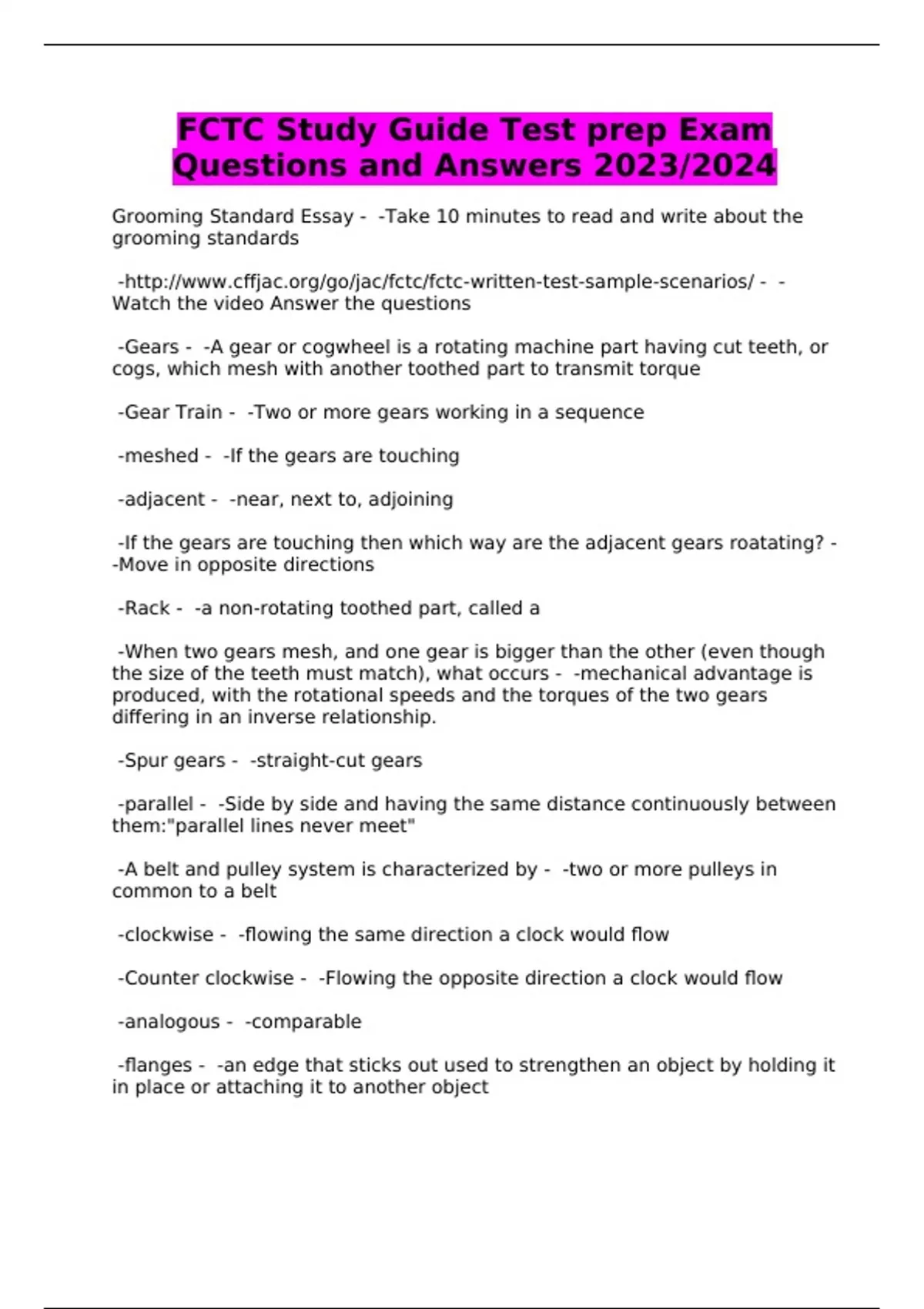 FCTC Study Guide Test prep Exam Questions and Answers 2023/2024

Grooming Standard Essay - -Take 10 minutes to read and write about the grooming standards

-http://www.cffjac.org/go/jac/fctc/fctc-written-test-sample-scenarios/ - -Watch the video Answer the questions

-Gears - -A gear or cogwheel is a rotating machine part having cut teeth, or cogs, which mesh with another toothed part to transmit torque

-Gear Train - -Two or more gears working in a sequence

-meshed - -If the gears are touching

-adjacent - -near, next to, adjoining

-If the gears are touching then which way are the adjacent gears roatating? - -Move in opposite directions

-Rack - -a non-rotating toothed part, called a

-When two gears mesh, and one gear is bigger than the other (even though the size of the teeth must match), what occurs - -mechanical advantage is produced, with the rotational speeds and the torques of the two gears differing in an inverse relationship.

-Spur gears - -straight-cut gears

-parallel - -Side by side and having the same distance continuously between them:"parallel lines never meet"

-A belt and pulley system is characterized by - -two or more pulleys in common to a belt

-clockwise - -flowing the same direction a clock would flow

-Counter clockwise - -Flowing the opposite direction a clock would flow

-analogous - -comparable

-flanges - -an edge that sticks out used to strengthen an object by holding it in place or attaching it to another object